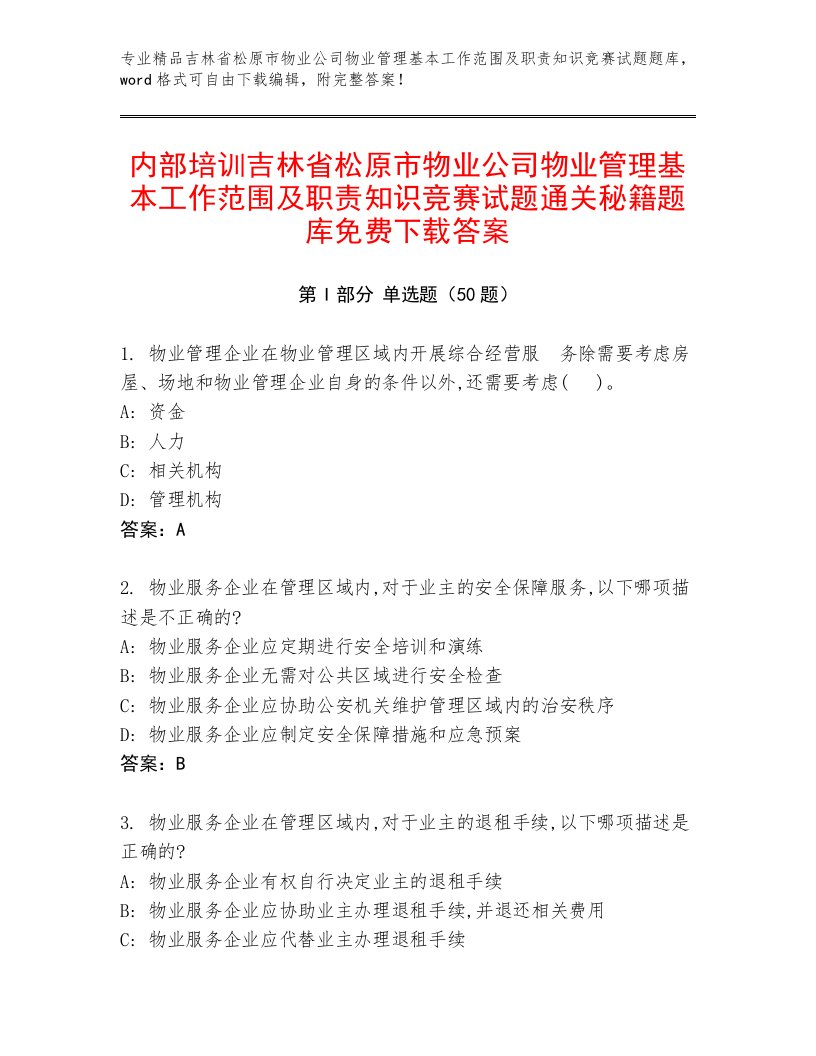 专业精品吉林省松原市物业公司物业管理基本工作范围及职责知识竞赛试题题库，word 格式可自由下载编辑，附完整答案！

内部培训吉林省松原市物业公司物业管理基本工作范围及职责知识竞赛试题通关秘籍题库免费下载答案

第 I 部分 单选题（50 题）

1. 物业管理企业在物业管理区域内开展综合经营服 务除需要考虑房屋、场地和物业管理企业自身的条件以外,还需要考虑( )。
A: 资金
B: 人力
C: 相关机构
D: 管理机构
答案：A

2. 物业服务企业在管理区域内,对于业主的安全保障服务,以下哪项描述是不正确的?
A: 物业服务企业应定期进行安全培训和演练
B: 物业服务企业无需对公共区域进行安全检查
C: 物业服务企业应协助公安机关维护管理区域内的治安秩序
D: 物业服务企业应制定安全保障措施和应急预案
答案：B

3. 物业服务企业在管理区域内,对于业主的退租手续,以下哪项描述是正确的?
A: 物业服务企业有权自行决定业主的退租手续
B: 物业服务企业应协助业主办理退租手续,并退还相关费用
C: 物业服务企业应代替业主办理退租手续